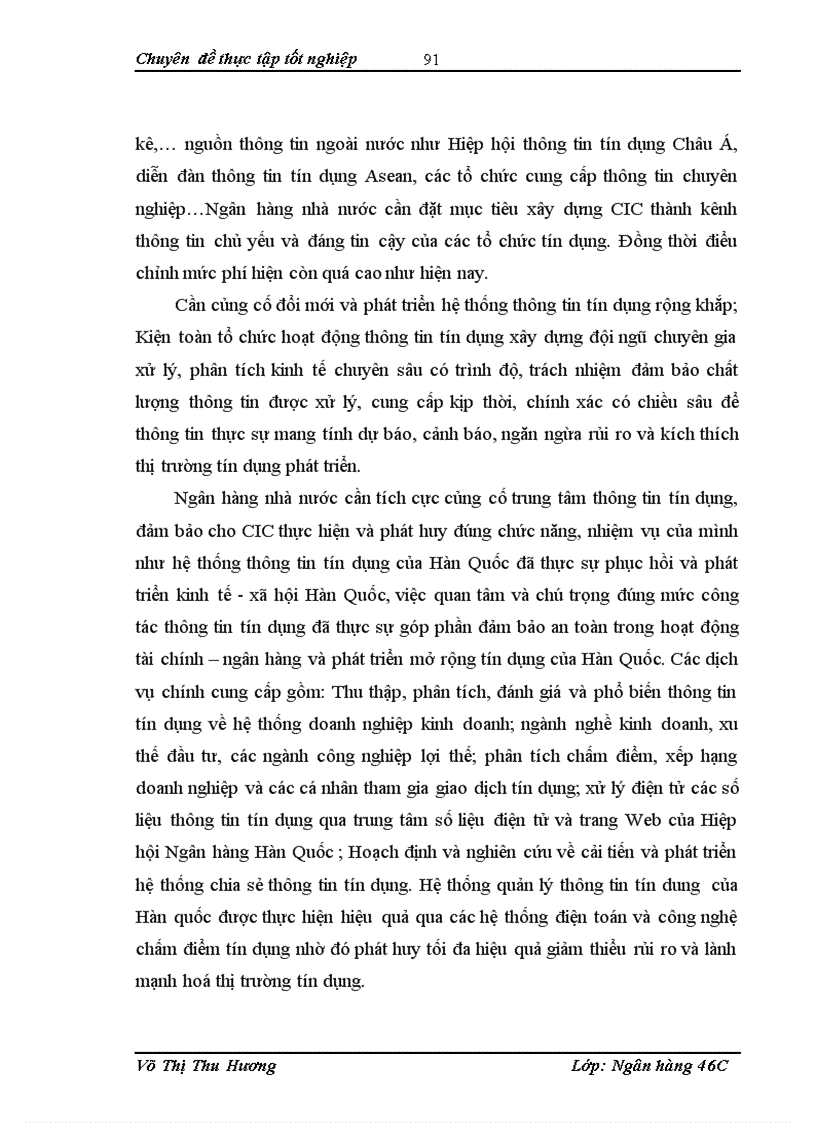 Chuyên đề thực tập tốt nghiệp 91

kê,… nguồn thông tin ngoài nước như Hiệp hội thông tin tín dụng Châu Á, diễn đàn thông tin tín dụng Asean, các tổ chức cung cấp thông tin chuyên nghiệp…Ngân hàng nhà nước cần đặt mục tiêu xây dựng CIC thành kênh thông tin chủ yếu và đáng tin cậy của các tổ chức tín dụng. Đồng thời điều chỉnh mức phí hiện còn quá cao như hiện nay.

Cần củng cố đổi mới và phát triển hệ thống thông tin tín dụng rộng khắp; Kiện toàn tổ chức hoạt động thông tin tín dụng xây dựng đội ngũ chuyên gia xử lý, phân tích kinh tế chuyên sâu có trình độ, trách nhiệm đảm bảo chất lượng thông tin được xử lý, cung cấp kịp thời, chính xác có chiều sâu để thông tin thực sự mang tính dự báo, cảnh báo, ngăn ngừa rủi ro và kích thích thị trường tín dụng phát triển.

Ngân hàng nhà nước cần tích cực củng cố trung tâm thông tin tín dụng, đảm bảo cho CIC thực hiện và phát huy đúng chức năng, nhiệm vụ của mình như hệ thống thông tin tín dụng của Hàn Quốc đã thực sự phục hồi và phát triển kinh tế - xã hội Hàn Quốc, việc quan tâm và chú trọng đúng mức công tác thông tin tín dụng đã thực sự góp phần đảm bảo an toàn trong hoạt động tài chính – ngân hàng và phát triển mở rộng tín dụng của Hàn Quốc. Các dịch vụ chính cung cấp gồm: Thu thập, phân tích, đánh giá và phổ biến thông tin tín dụng về hệ thống doanh nghiệp kinh doanh; ngành nghề kinh doanh, xu thế đầu tư, các ngành công nghiệp lợi thế; phân tích chấm điểm, xếp hạng doanh nghiệp và các cá nhân tham gia giao dịch tín dụng; xử lý điện tử các số liệu thông tin tín dụng qua trung tâm số liệu điện tử và trang Web của Hiệp hội Ngân hàng Hàn Quốc ; Hoạch định và nghiên cứu về cải tiến và phát triển hệ thống chia sẻ thông tin tín dụng. Hệ thống quản lý thông tin tín dung của Hàn quốc được thực hiện hiệu quả qua các hệ thống điện toán và công nghệ chấm điểm tín dụng nhờ đó phát huy tối đa hiệu quả giảm thiểu rủi ro và lành mạnh hoá thị trường tín dụng.

Võ Thị Thu Hương Lớp: Ngân hàng 46C